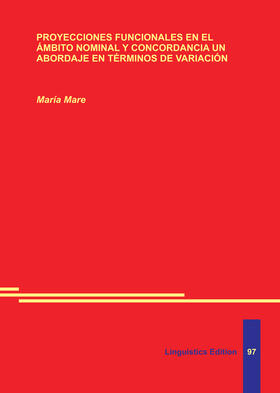 PROYECCIONES FUNCIONALES EN EL ÁMBITO NOMINAL Y CONCORDANCIA UN ABORDAJE EN TÉRMINOS DE VARIACIÓN

María Mare

Linguistics Edition 97